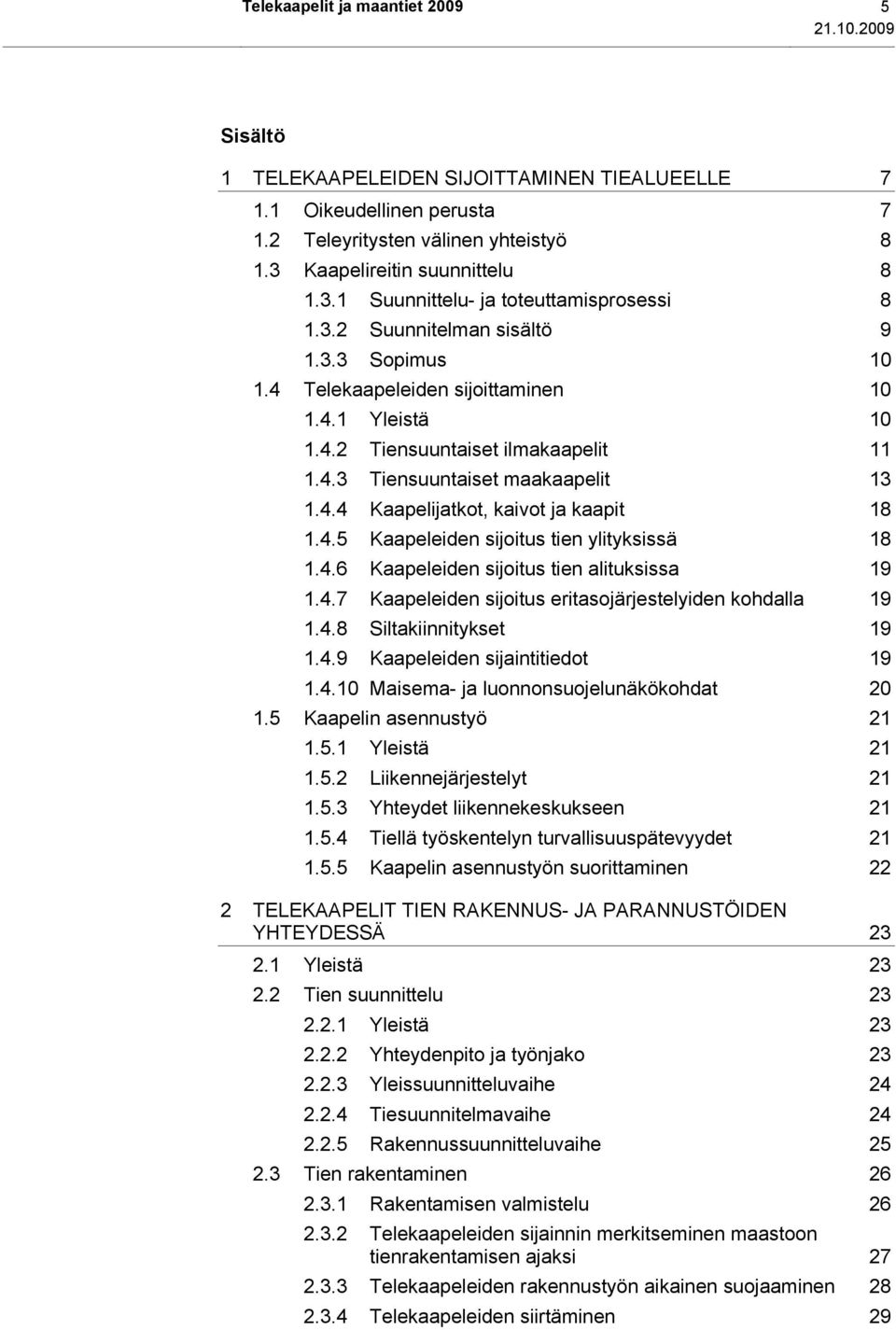 Telekaapelit ja maantiet 2009 5
21.10.2009

Sisältö

1 TELEKAAPELEIDEN SIJOITTAMINEN TIEALUEELLE 7
1.1 Oikeudellinen perusta 7
1.2 Teleyritysten välinen yhteistyö 8
1.3 Kaapelireitin suunnittelu 8
1.3.1 Suunnittelu- ja toteuttamisprosessi 8
1.3.2 Suunnitelman sisältö 9
1.3.3 Sopimus 10
1.4 Telekaapeleiden sijoittaminen 10
1.4.1 Yleistä 10
1.4.2 Tiensuuntaiset ilmakaapelit 11
1.4.3 Tiensuuntaiset maakaapelit 13
1.4.4 Kaapelijatkot, kaivot ja kaapit 18
1.4.5 Kaapeleiden sijoitus tien ylityksissä 18
1.4.6 Kaapeleiden sijoitus tien alituksissa 19
1.4.7 Kaapeleiden sijoitus eritasojärjestelyiden kohdalla 19
1.4.8 Siltakiinnitykset 19
1.4.9 Kaapeleiden sijaintitiedot 19
1.4.10 Maisema- ja luonnonsuojelunäkökohdat 20
1.5 Kaapelin asennustyö 21
1.5.1 Yleistä 21
1.5.2 Liikennejärjestelyt 21
1.5.3 Yhteydet liikennekeskukseen 21
1.5.4 Tiellä työskentelyn turvallisuuspätevyydet 21
1.5.5 Kaapelin asennustyön suorittaminen 22

2 TELEKAAPELIT TIEN RAKENNUS- JA PARANNUSTÖIDEN YHTEYDESSÄ 23
2.1 Yleistä 23
2.2 Tien suunnittelu 23
2.2.1 Yleistä 23
2.2.2 Yhteydenpito ja työnjako 23
2.2.3 Yleissuunnitteluvaihe 24
2.2.4 Tiesuunnitelmavaihe 24
2.2.5 Rakennussuunnitteluvaihe 25
2.3 Tien rakentaminen 26
2.3.1 Rakentamisen valmistelu 26
2.3.2 Telekaapeleiden sijainnin merkitseminen maastoon tienrakentamisen ajaksi 27
2.3.3 Telekaapeleiden rakennustyön aikainen suojaaminen 28
2.3.4 Telekaapeleiden siirtäminen 29